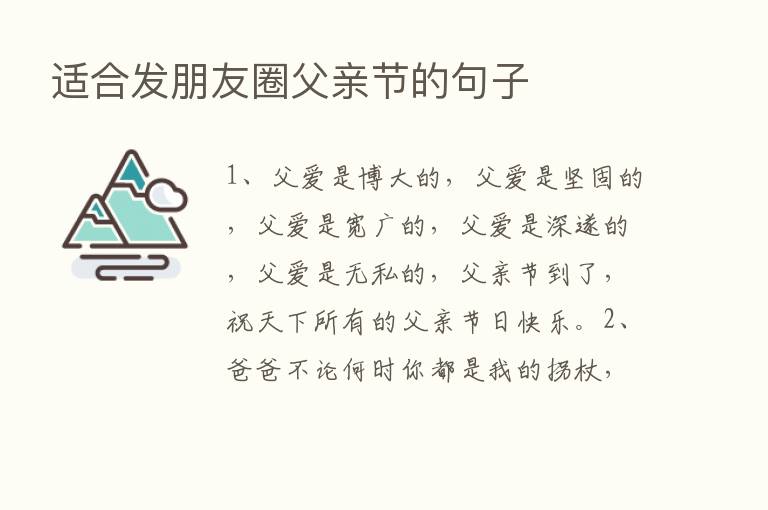 适合发朋友圈父亲节的句子

1、父爱是博大的，父爱是坚固的，父爱是宽广的，父爱是深遂的，父爱是无私的，父亲节到了，祝天下所有的父亲节日快乐。2、爸爸不论何时你都是我的拐杖，